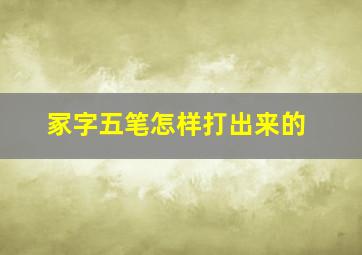 家字五笔怎样打出来的